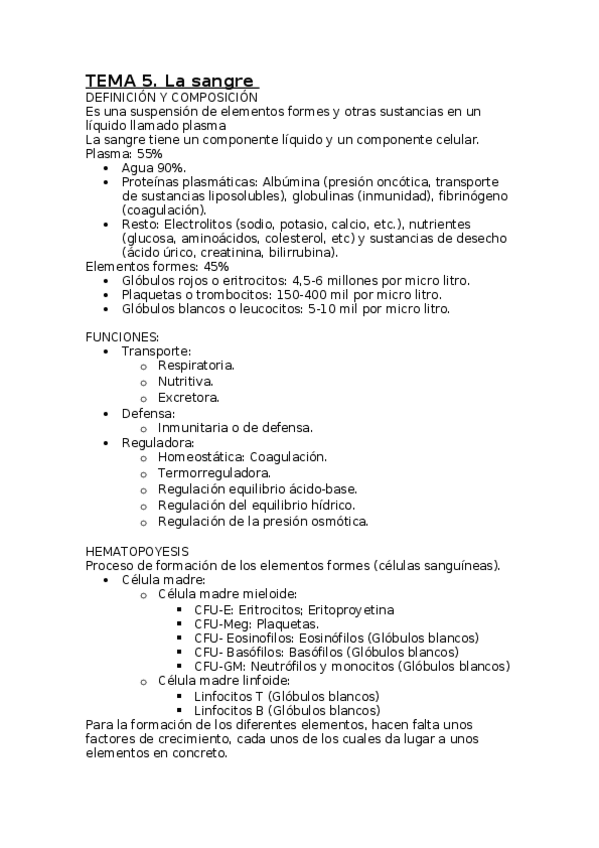 TEMA 5. La sangre

DEFINICIÓN Y COMPOSICIÓN
Es una suspensión de elementos formes y otras sustancias en un líquido llamado plasma
La sangre tiene un componente líquido y un componente celular.
Plasma: 55%
- Agua 90%.
- Proteínas plasmáticas: Albúmina (presión oncótica, transporte de sustancias liposolubles), globulinas (inmunidad), fibrinógeno (coagulación).
- Resto: Electrolitos (sodio, potasio, calcio, etc.), nutrientes (glucosa, aminoácidos, colesterol, etc) y sustancias de desecho (ácido úrico, creatinina, bilirrubina).

Elementos formes: 45%
- Glóbulos rojos o eritrocitos: 4,5-6 millones por micro litro.
- Plaquetas o trombocitos: 150-400 mil por micro litro.
- Glóbulos blancos o leucocitos: 5-10 mil por micro litro.

FUNCIONES:
- Transporte:
  - Respiratoria.
  - Nutritiva.
  - Excretora.
- Defensa:
  - Inmunitaria o de defensa.
- Reguladora:
  - Homeostática: Coagulación.
  - Termorreguladora.
  - Regulación equilibrio ácido-base.
  - Regulación del equilibrio hídrico.
  - Regulación de la presión osmótica.

HEMATOPOYESIS
Proceso de formación de los elementos formes (células sanguíneas).
- Célula madre:
  - Célula madre mieloide:
    - CFU-E: Eritrocitos; Eritoproyetina
    - CFU-Meg: Plaquetas.
    - CFU- Eosinofilos: Eosinófilos (Glóbulos blancos)
    - CFU- Basófilos: Basófilos (Glóbulos blancos)
    - CFU-GM: Neutrófilos y monocitos (Glóbulos blancos)
  - Célula madre linfoide:
    - Linfocitos T (Glóbulos blancos)
    - Linfocitos B (Glóbulos blancos)

Para la formación de los diferentes elementos, hacen falta unos factores de crecimiento, cada unos de los cuales da lugar a unos elementos en concreto.